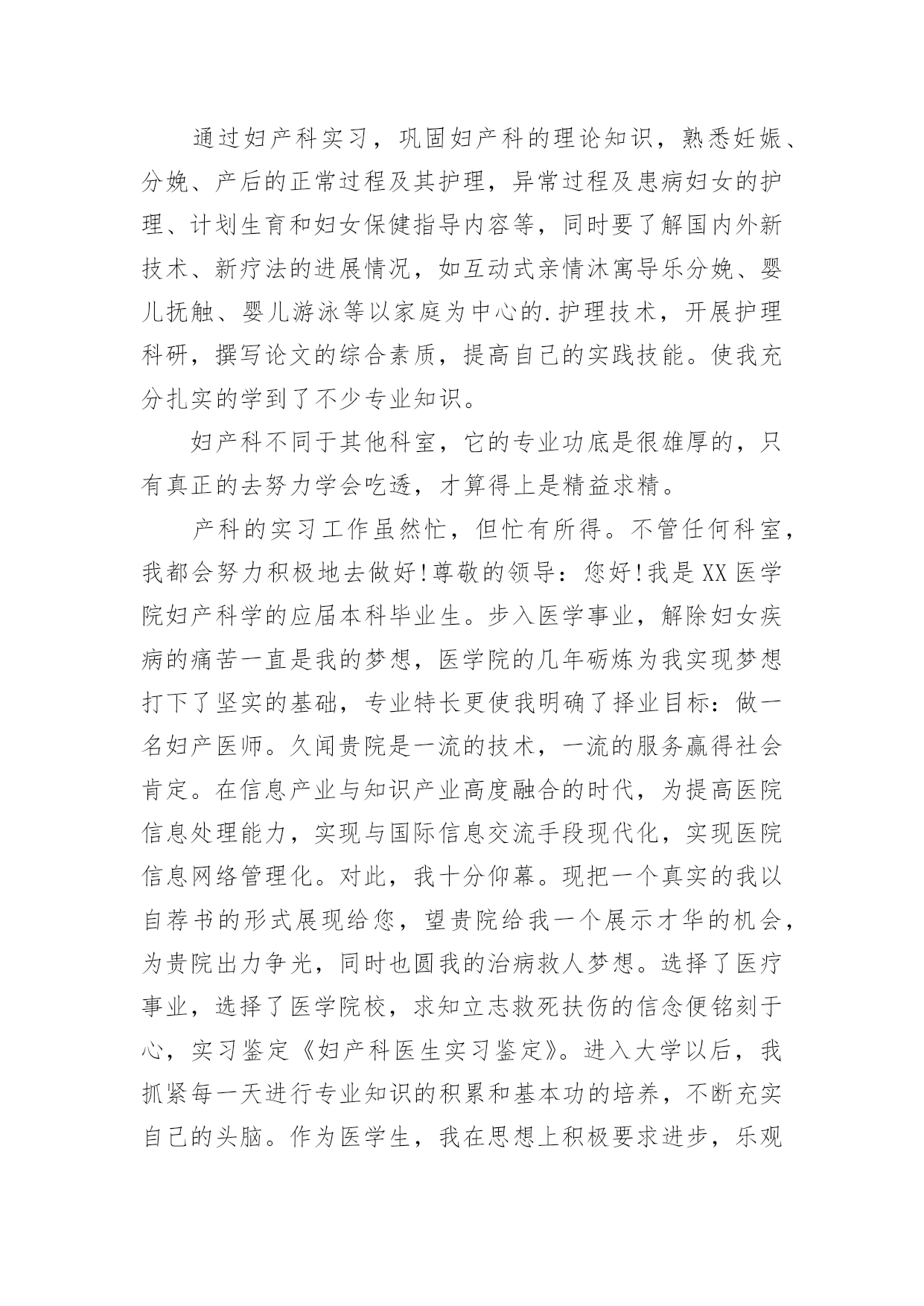 通过妇产科实习，巩固妇产科的理论知识，熟悉妊娠、分娩、产后的正常过程及其护理，异常过程及患病妇女的护理、计划生育和妇女保健指导内容等，同时要了解国内外新技术、新疗法的进展情况，如互动式亲情沐寓导乐分娩、婴儿抚触、婴儿游泳等以家庭为中心的.护理技术，开展护理科研，撰写论文的综合素质，提高自己的实践技能。使我充分扎实的学到了不少专业知识。

妇产科不同于其他科室，它的专业功底是很雄厚的，只有真正的去努力学会吃透，才算得上是精益求精。

产科的实习工作虽然忙，但忙有所得。不管任何科室，我都会努力积极地去做好!尊敬的领导：您好!我是XX医学院妇产科学的应届本科毕业生。步入医学事业，解除妇女疾病的痛苦一直是我的梦想，医学院的几年砺炼为我实现梦想打下了坚实的基础，专业特长更使我明确了择业目标：做一名妇产医师。久闻贵院是一流的技术，一流的服务赢得社会肯定。在信息产业与知识产业高度融合的时代，为提高医院信息处理能力，实现与国际信息交流手段现代化，实现医院信息网络管理化。对此，我十分仰幕。现把一个真实的我以自荐书的形式展现给您，望贵院给我一个展示才华的机会，为贵院出力争光，同时也圆我的治病救人梦想。选择了医疗事业，选择了医学院校，求知立志救死扶伤的信念便铭刻于心，实习鉴定《妇产科医生实习鉴定》。进入大学以后，我抓紧每一天进行专业知识的积累和基本功的培养，不断充实自己的头脑。作为医学生，我在思想上积极要求进步，乐观